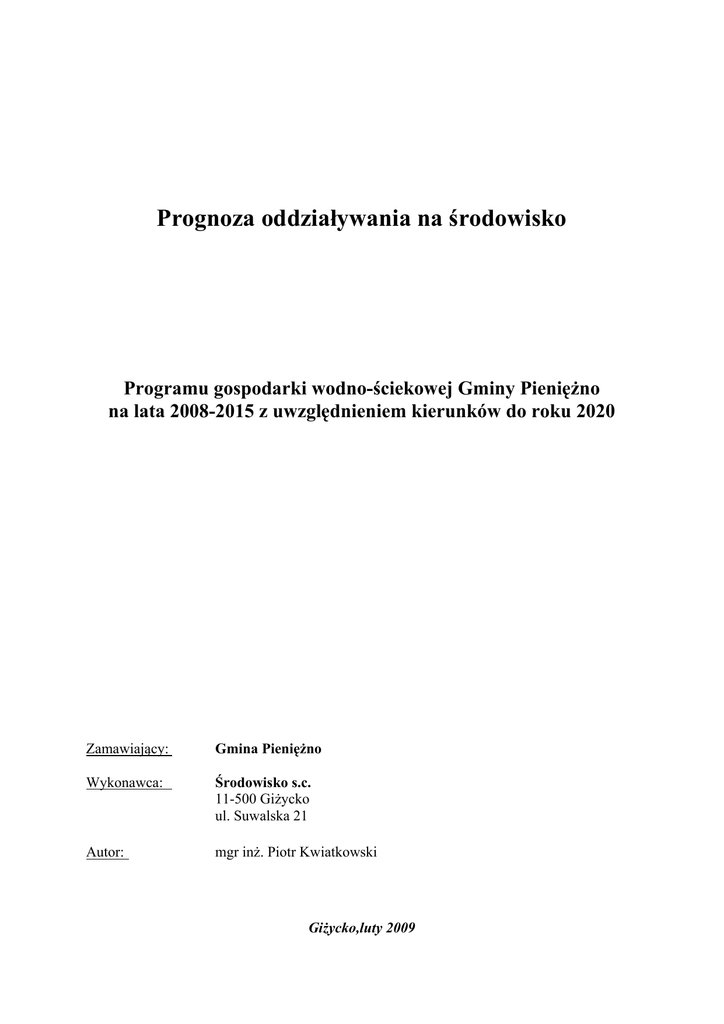 Prognoza oddziaływania na środowisko

Programu gospodarki wodno-ściekowej Gminy Pieniężno na lata 2008-2015 z uwzględnieniem kierunków do roku 2020

Zamawiający: Gmina Pieniężno

Wykonawca: Środowisko s.c.
11-500 Giżycko
ul. Suwalska 21

Autor: mgr inż. Piotr Kwiatkowski

Giżycko,luty 2009